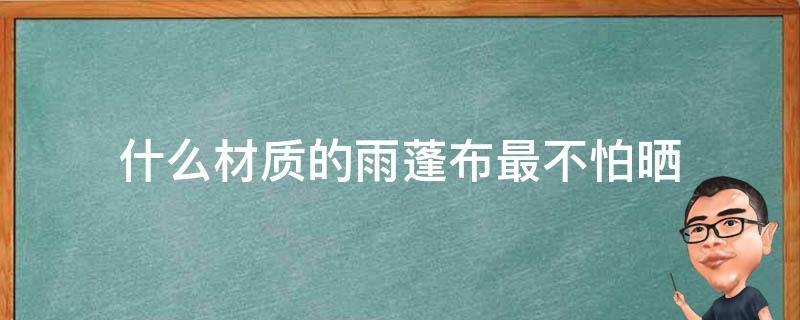 什么材质的雨蓬布最不怕晒